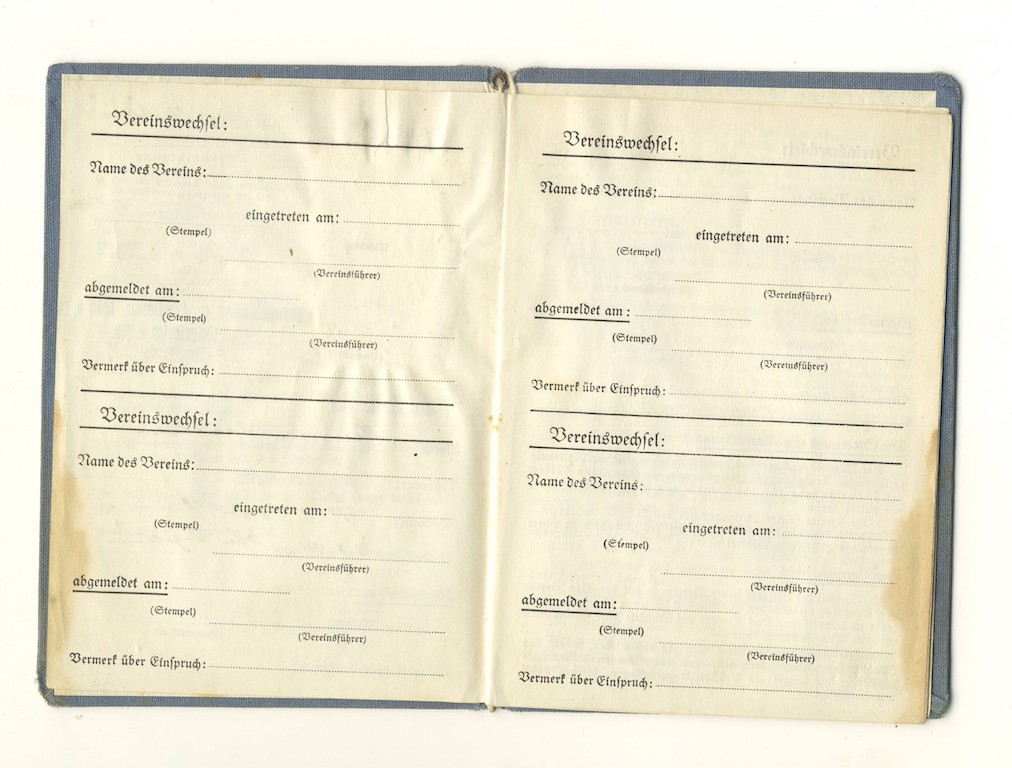 Vereinswechsel:

Name des Vereins:

eingetreten am:

(Stempel)

(Vereinsführer)

abgemeldet am:

(Stempel)

(Vereinsführer)

Vermerk über Einspruch:

Vereinswechsel:

Name des Vereins:

eingetreten am:

(Stempel)

(Vereinsführer)

abgemeldet am:

(Stempel)

(Vereinsführer)

Vermerk über Einspruch:

Vereinswechsel:

Name des Vereins:

eingetreten am:

(Stempel)

(Vereinsführer)

abgemeldet am:

(Stempel)

(Vereinsführer)

Vermerk über Einspruch:

Vereinswechsel:

Name des Vereins:

eingetreten am:

(Stempel)

(Vereinsführer)

abgemeldet am:

(Stempel)

(Vereinsführer)

Vermerk über Einspruch: